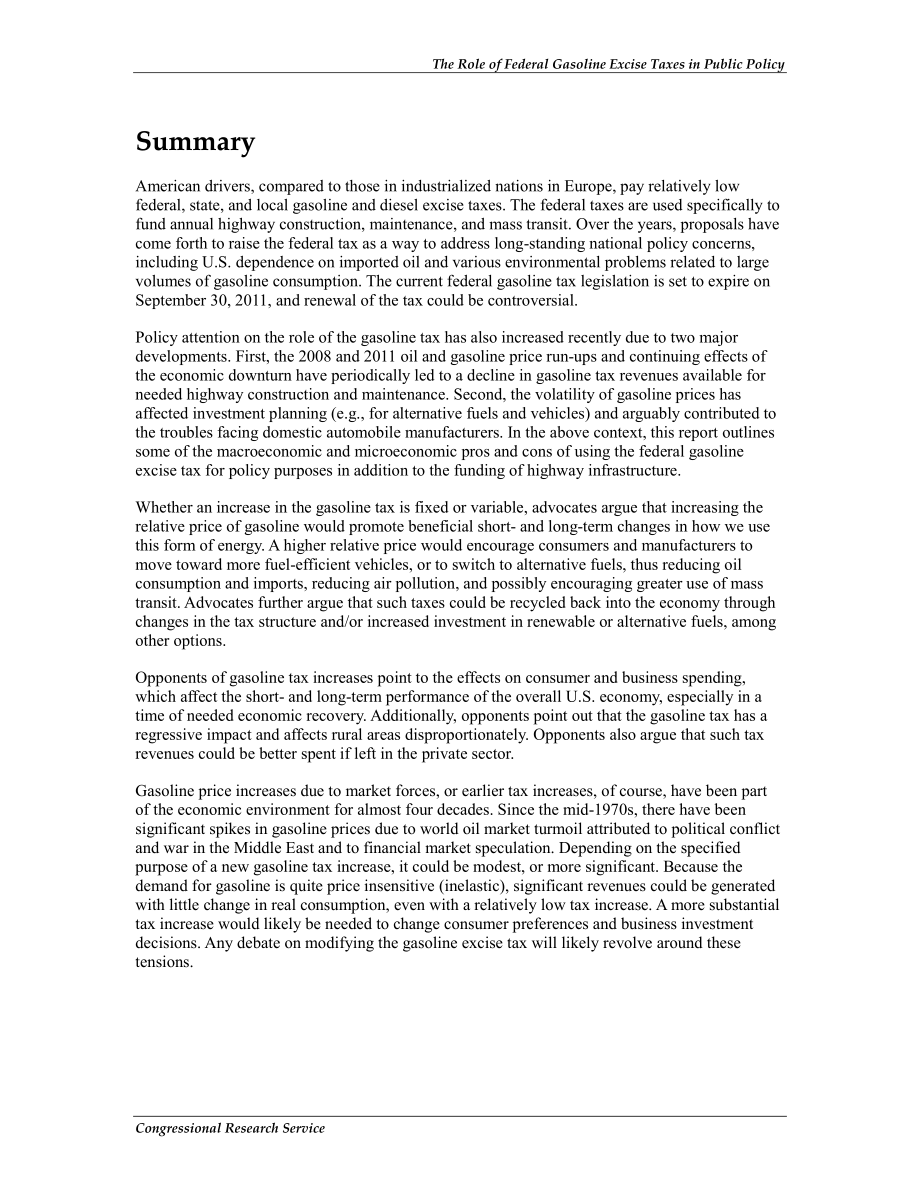 The Role of Federal Gasoline Excise Taxes in Public Policy

Summary

American drivers, compared to those in industrialized nations in Europe, pay relatively low federal, state, and local gasoline and diesel excise taxes. The federal taxes are used specifically to fund annual highway construction, maintenance, and mass transit. Over the years, proposals have come forth to raise the federal tax as a way to address long-standing national policy concerns, including U.S. dependence on imported oil and various environmental problems related to large volumes of gasoline consumption. The current federal gasoline tax legislation is set to expire on September 30, 2011, and renewal of the tax could be controversial.

Policy attention on the role of the gasoline tax has also increased recently due to two major developments. First, the 2008 and 2011 oil and gasoline price run-ups and continuing effects of the economic downturn have periodically led to a decline in gasoline tax revenues available for needed highway construction and maintenance. Second, the volatility of gasoline prices has affected investment planning (e.g., for alternative fuels and vehicles) and arguably contributed to the troubles facing domestic automobile manufacturers. In the above context, this report outlines some of the macroeconomic and microeconomic pros and cons of using the federal gasoline excise tax for policy purposes in addition to the funding of highway infrastructure.

Whether an increase in the gasoline tax is fixed or variable, advocates argue that increasing the relative price of gasoline would promote beneficial short- and long-term changes in how we use this form of energy. A higher relative price would encourage consumers and manufacturers to move toward more fuel-efficient vehicles, or to switch to alternative fuels, thus reducing oil consumption and imports, reducing air pollution, and possibly encouraging greater use of mass transit. Advocates further argue that such taxes could be recycled back into the economy through changes in the tax structure and/or increased investment in renewable or alternative fuels, among other options.

Opponents of gasoline tax increases point to the effects on consumer and business spending, which affect the short- and long-term performance of the overall U.S. economy, especially in a time of needed economic recovery. Additionally, opponents point out that the gasoline tax has a regressive impact and affects rural areas disproportionately. Opponents also argue that such tax revenues could be better spent if left in the private sector.

Gasoline price increases due to market forces, or earlier tax increases, of course, have been part of the economic environment for almost four decades. Since the mid-1970s, there have been significant spikes in gasoline prices due to world oil market turmoil attributed to political conflict and war in the Middle East and to financial market speculation. Depending on the specified purpose of a new gasoline tax increase, it could be modest, or more significant. Because the demand for gasoline is quite price insensitive (inelastic), significant revenues could be generated with little change in real consumption, even with a relatively low tax increase. A more substantial tax increase would likely be needed to change consumer preferences and business investment decisions. Any debate on modifying the gasoline excise tax will likely revolve around these tensions.

Congressional Research Service